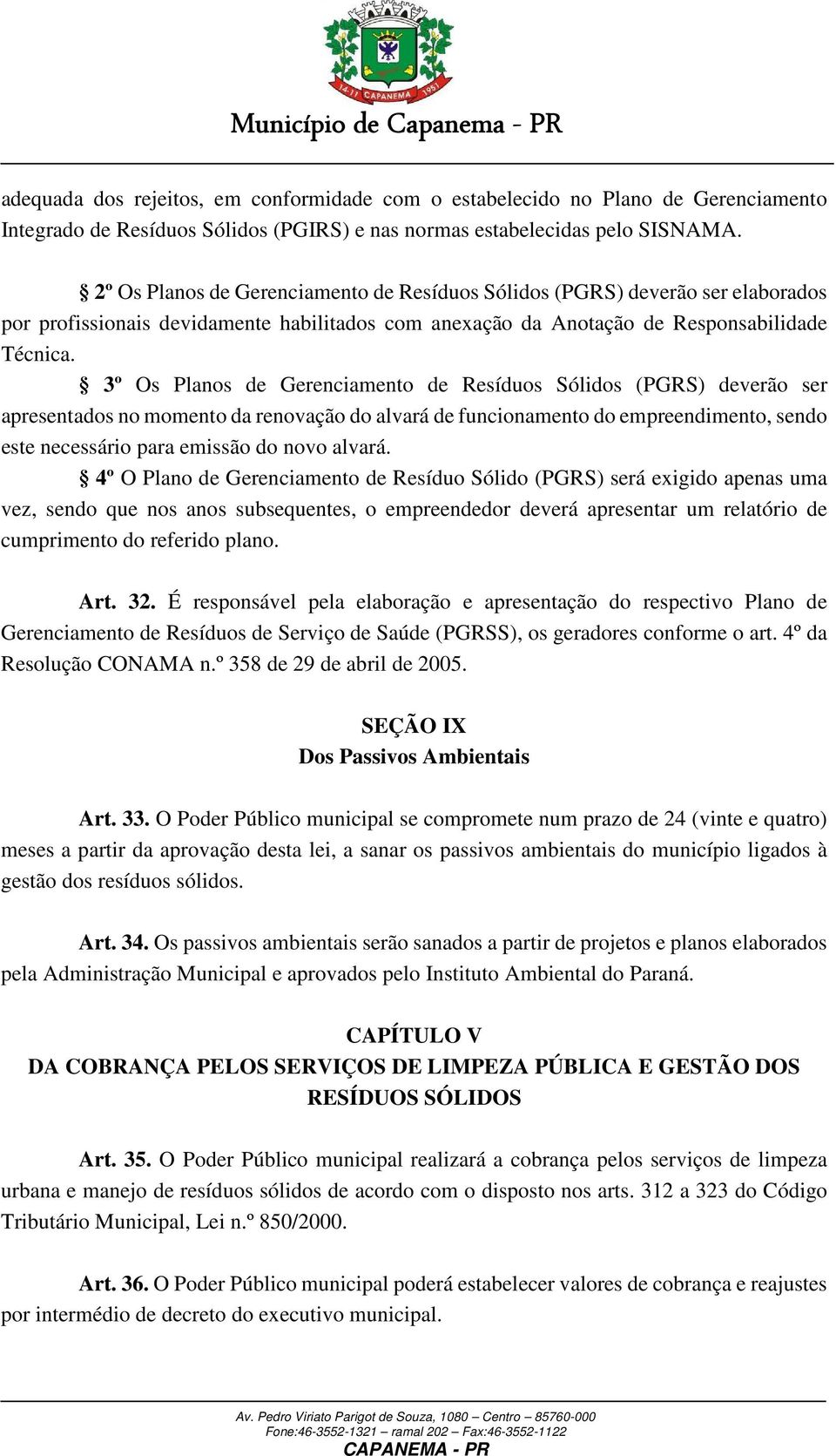 14-11 CAPANEMA 1951

Município de Capanema - PR

adequada dos rejeitos, em conformidade com o estabelecido no Plano de Gerenciamento Integrado de Resíduos Sólidos (PGIRS) e nas normas estabelecidas pelo SISNAMA.

§ 2º Os Planos de Gerenciamento de Resíduos Sólidos (PGRS) deverão ser elaborados por profissionais devidamente habilitados com anexação da Anotação de Responsabilidade Técnica.

§ 3º Os Planos de Gerenciamento de Resíduos Sólidos (PGRS) deverão ser apresentados no momento da renovação do alvará de funcionamento do empreendimento, sendo este necessário para emissão do novo alvará.

§ 4º O Plano de Gerenciamento de Resíduo Sólido (PGRS) será exigido apenas uma vez, sendo que nos anos subsequentes, o empreendedor deverá apresentar um relatório de cumprimento do referido plano.

Art. 32. É responsável pela elaboração e apresentação do respectivo Plano de Gerenciamento de Resíduos de Serviço de Saúde (PGRSS), os geradores conforme o art. 4º da Resolução CONAMA n.º 358 de 29 de abril de 2005.

SEÇÃO IX
Dos Passivos Ambientais

Art. 33. O Poder Público municipal se compromete num prazo de 24 (vinte e quatro) meses a partir da aprovação desta lei, a sanar os passivos ambientais do município ligados à gestão dos resíduos sólidos.

Art. 34. Os passivos ambientais serão sanados a partir de projetos e planos elaborados pela Administração Municipal e aprovados pelo Instituto Ambiental do Paraná.

CAPÍTULO V
DA COBRANÇA PELOS SERVIÇOS DE LIMPEZA PÚBLICA E GESTÃO DOS RESÍDUOS SÓLIDOS

Art. 35. O Poder Público municipal realizará a cobrança pelos serviços de limpeza urbana e manejo de resíduos sólidos de acordo com o disposto nos arts. 312 a 323 do Código Tributário Municipal, Lei n.º 850/2000.

Art. 36. O Poder Público municipal poderá estabelecer valores de cobrança e reajustes por intermédio de decreto do executivo municipal.

Av. Pedro Viriato Parigot de Souza, 1080 – Centro – 85760-000
Fone:46-3552-1321 – ramal 202 – Fax:46-3552-1122
CAPANEMA - PR